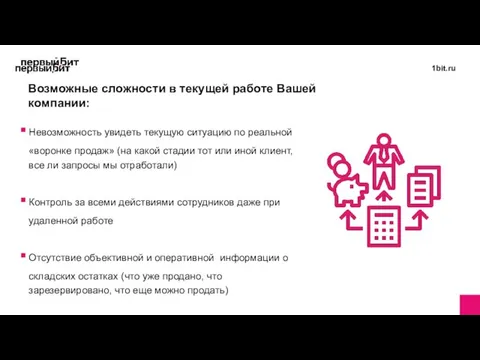 первыйБит
первыйБит

1bit.ru

Возможные сложности в текущей работе Вашей компании:

Невозможность увидеть текущую ситуацию по реальной «воронке продаж» (на какой стадии тот или иной клиент, все ли запросы мы отработали)

Контроль за всеми действиями сотрудников даже при удаленной работе

Отсутствие объективной и оперативной информации о складских остатках (что уже продано, что зарезервировано, что еще можно продать)